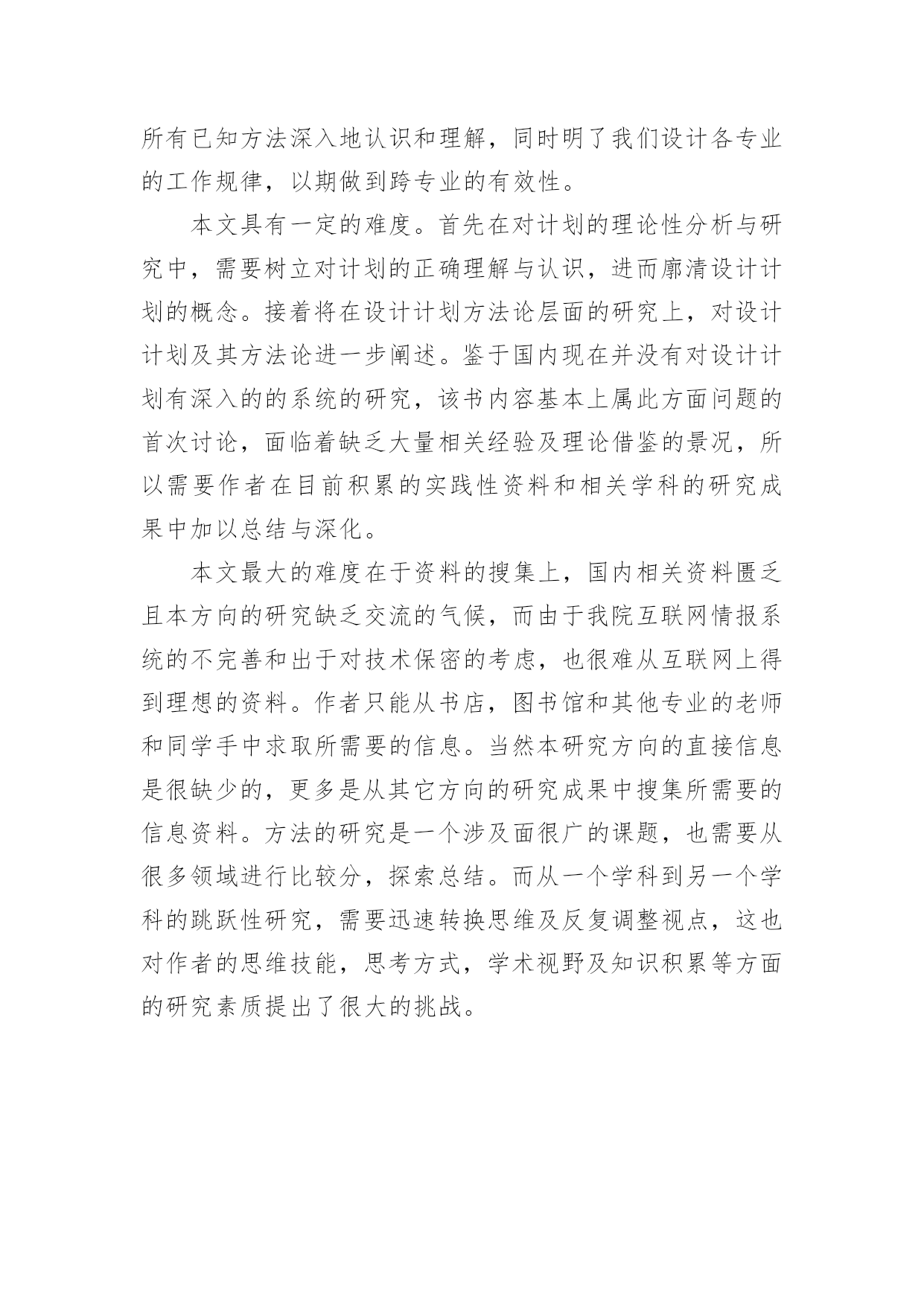 所有已知方法深入地认识和理解，同时明了我们设计各专业的工作规律，以期做到跨专业的有效性。

本文具有一定的难度。首先在对计划的理论性分析与研究中，需要树立对计划的正确理解与认识，进而廓清设计计划的概念。接着将在设计计划方法论层面的研究上，对设计计划及其方法论进一步阐述。鉴于国内现在并没有对设计计划有深入的的系统的研究，该书内容基本上属此方面问题的首次讨论，面临着缺乏大量相关经验及理论借鉴的景况，所以需要作者在目前积累的实践性资料和相关学科的研究成果中加以总结与深化。

本文最大的难度在于资料的搜集上，国内相关资料匮乏且本方向的研究缺乏交流的气候，而由于我院互联网情报系统的不完善和出于对技术保密的考虑，也很难从互联网上得到理想的资料。作者只能从书店，图书馆和其他专业的老师和同学手中求取所需要的信息。当然本研究方向的直接信息是很缺少的，更多是从其它方向的研究成果中搜集所需要的信息资料。方法的研究是一个涉及面很广的课题，也需要从很多领域进行比较分，探索总结。而从一个学科到另一个学科的跳跃性研究，需要迅速转换思维及反复调整视点，这也对作者的思维技能，思考方式，学术视野及知识积累等方面的研究素质提出了很大的挑战。